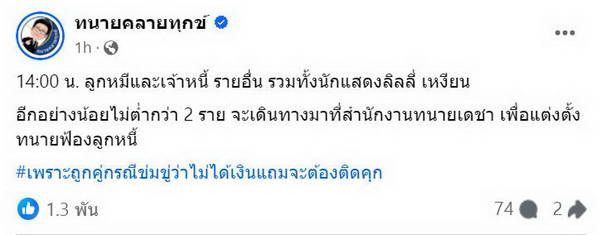 ทนายคลายทุกข์
1h ·

14:00 น. ลูกหมีและเจ้าหนี้ รายอื่น รวมทั้งนักแสดงลิลลี่ เหงียน

อีกอย่างน้อยไม่ต่ำกว่า 2 ราย จะเดินทางมาที่สำนักงานทนายเดชา เพื่อแต่งตั้งทนายฟ้องลูกหนี้

#เพราะถูกคู่กรณีข่มขู่ว่าไม่ได้เงินแถมจะต้องติดคุก

1.3 พัน

74 2